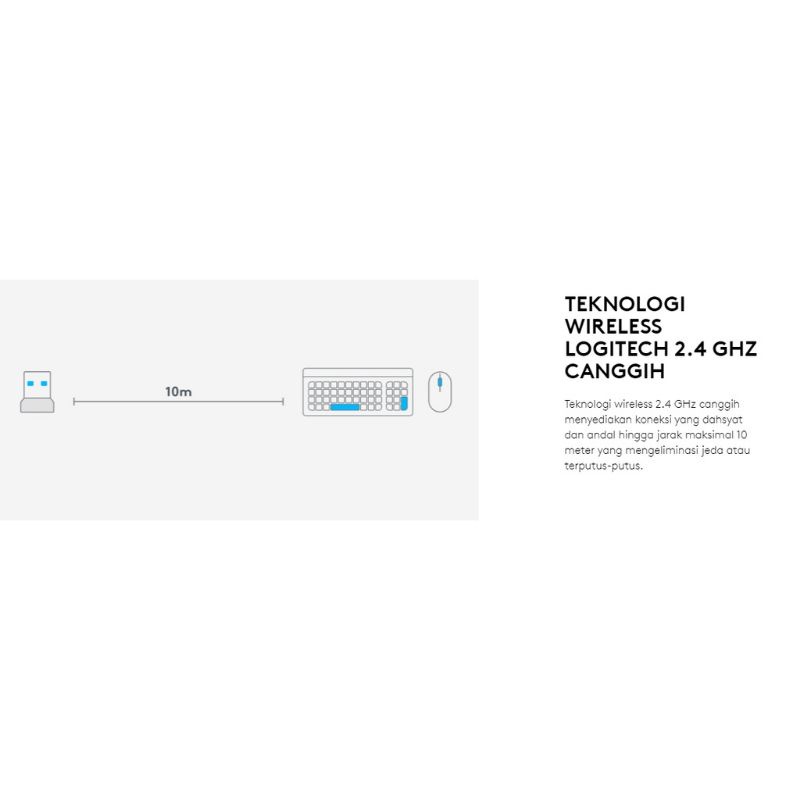 10m

TEKNOLOGI WIRELESS LOGITECH 2.4 GHZ CANGGIH

Teknologi wireless 2.4 GHz canggih menyediakan koneksi yang dahsyat dan andal hingga jarak maksimal 10 meter yang mengeliminasi jeda atau terputus-putus.